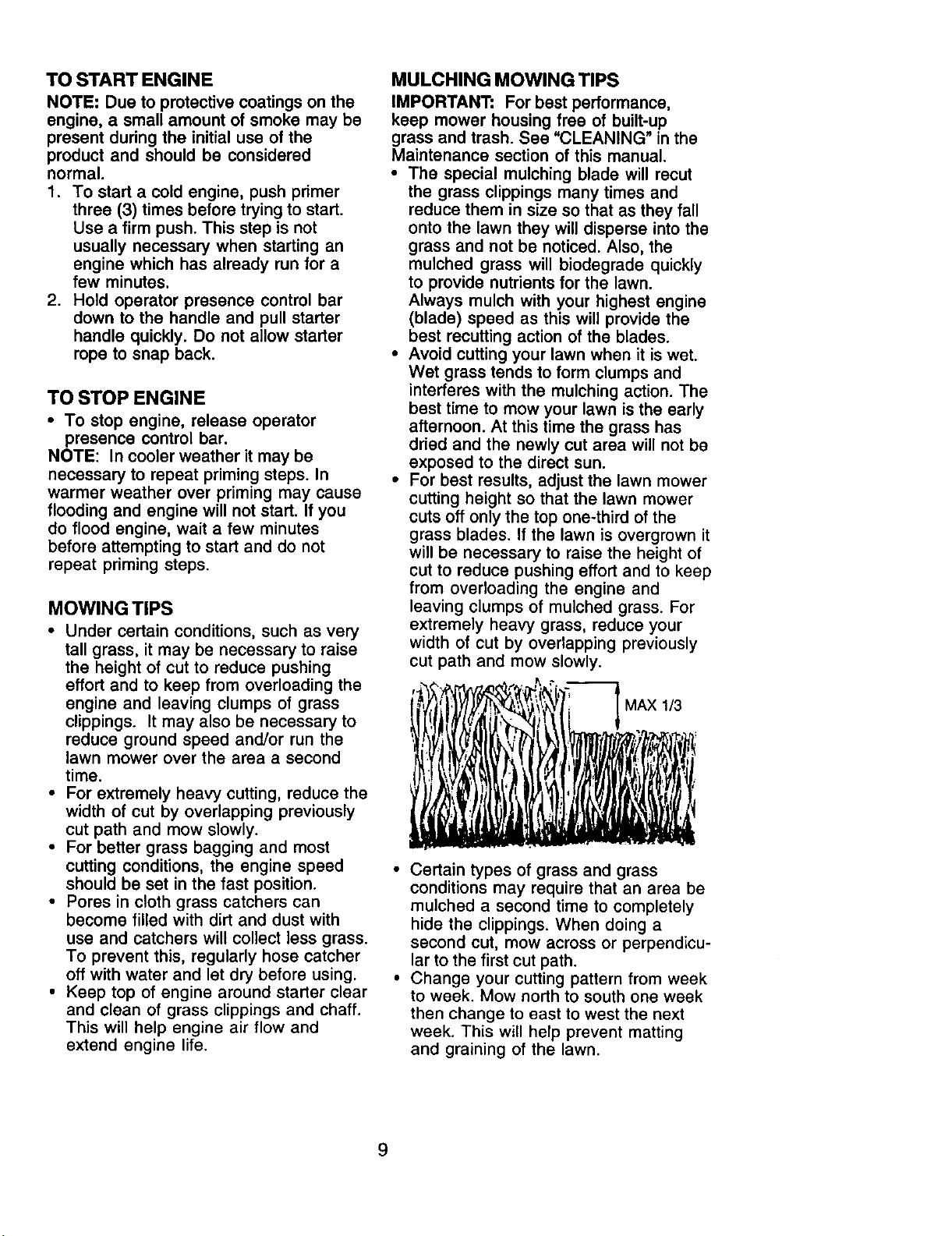 TO START ENGINE

NOTE: Due to protective coatings on the engine, a small amount of smoke may be present during the initial use of the product and should be considered normal.

1. To start a cold engine, push primer three (3) times before trying to start. Use a firm push. This step is not usually necessary when starting an engine which has already run for a few minutes.
2. Hold operator presence control bar down to the handle and pull starter handle quickly. Do not allow starter rope to snap back.

TO STOP ENGINE

• To stop engine, release operator presence control bar.

NOTE: In cooler weather it may be necessary to repeat priming steps. In warmer weather over priming may cause flooding and engine will not start. If you do flood engine, wait a few minutes before attempting to start and do not repeat priming steps.

MOWING TIPS

• Under certain conditions, such as very tall grass, it may be necessary to raise the height of cut to reduce pushing effort and to keep from overloading the engine and leaving clumps of grass clippings. It may also be necessary to reduce ground speed and/or run the lawn mower over the area a second time.
• For extremely heavy cutting, reduce the width of cut by overlapping previously cut path and mow slowly.
• For better grass bagging and most cutting conditions, the engine speed should be set in the fast position.
• Pores in cloth grass catchers can become filled with dirt and dust with use and catchers will collect less grass. To prevent this, regularly hose catcher off with water and let dry before using.
• Keep top of engine around starter clear and clean of grass clippings and chaff. This will help engine air flow and extend engine life.

MULCHING MOWING TIPS

IMPORTANT: For best performance, keep mower housing free of built-up grass and trash. See "CLEANING" in the Maintenance section of this manual.

• The special mulching blade will recut the grass clippings many times and reduce them in size so that as they fall onto the lawn they will disperse into the grass and not be noticed. Also, the mulched grass will biodegrade quickly to provide nutrients for the lawn. Always mulch with your highest engine (blade) speed as this will provide the best recutting action of the blades.
• Avoid cutting your lawn when it is wet. Wet grass tends to form clumps and interferes with the mulching action. The best time to mow your lawn is the early afternoon. At this time the grass has dried and the newly cut area will not be exposed to the direct sun.
• For best results, adjust the lawn mower cutting height so that the lawn mower cuts off only the top one-third of the grass blades. If the lawn is overgrown it will be necessary to raise the height of cut to reduce pushing effort and to keep from overloading the engine and leaving clumps of mulched grass. For extremely heavy grass, reduce your width of cut by overlapping previously cut path and mow slowly.

MAX 1/3

• Certain types of grass and grass conditions may require that an area be mulched a second time to completely hide the clippings. When doing a second cut, mow across or perpendicular to the first cut path.
• Change your cutting pattern from week to week. Mow north to south one week then change to east to west the next week. This will help prevent matting and graining of the lawn.

9